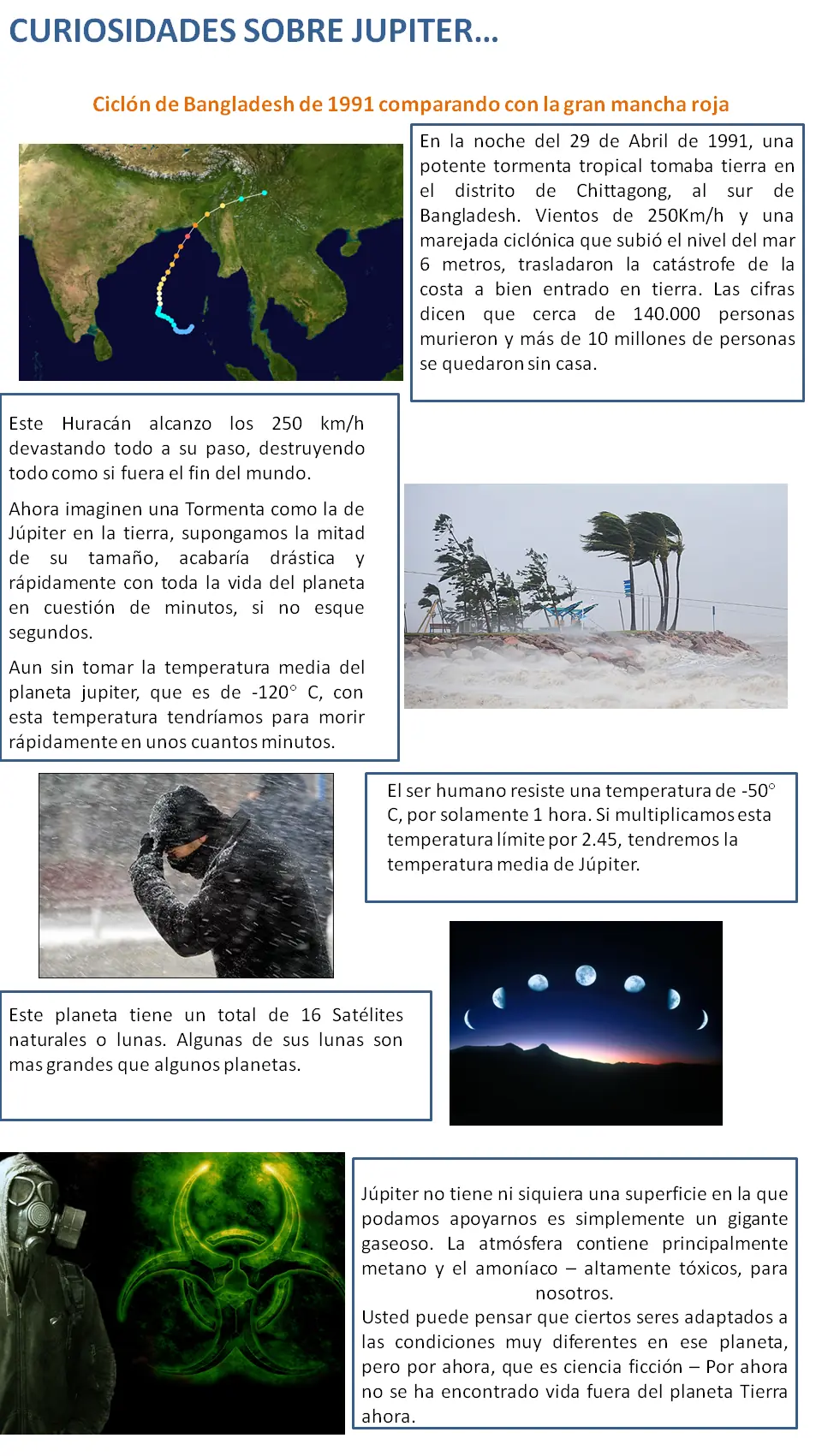 CURIOSIDADES SOBRE JUPITER…

Ciclón de Bangladesh de 1991 comparando con la gran mancha roja

En la noche del 29 de Abril de 1991, una potente tormenta tropical tomaba tierra en el distrito de Chittagong, al sur de Bangladesh. Vientos de 250Km/h y una marejada ciclónica que subió el nivel del mar 6 metros, trasladaron la catástrofe de la costa a bien entrado en tierra. Las cifras dicen que cerca de 140.000 personas murieron y más de 10 millones de personas se quedaron sin casa.

Este Huracán alcanzo los 250 km/h devastando todo a su paso, destruyendo todo como si fuera el fin del mundo.

Ahora imaginen una Tormenta como la de Júpiter en la tierra, supongamos la mitad de su tamaño, acabaría drástica y rápidamente con toda la vida del planeta en cuestión de minutos, si no esque segundos.

Aun sin tomar la temperatura media del planeta jupiter, que es de -120° C, con esta temperatura tendríamos para morir rápidamente en unos cuantos minutos.

El ser humano resiste una temperatura de -50° C, por solamente 1 hora. Si multiplicamos esta temperatura límite por 2.45, tendremos la temperatura media de Júpiter.

Este planeta tiene un total de 16 Satélites naturales o lunas. Algunas de sus lunas son mas grandes que algunos planetas.

Júpiter no tiene ni siquiera una superficie en la que podamos apoyarnos es simplemente un gigante gaseoso. La atmósfera contiene principalmente metano y el amoníaco – altamente tóxicos, para nosotros.
Usted puede pensar que ciertos seres adaptados a las condiciones muy diferentes en ese planeta, pero por ahora, que es ciencia ficción – Por ahora no se ha encontrado vida fuera del planeta Tierra ahora.